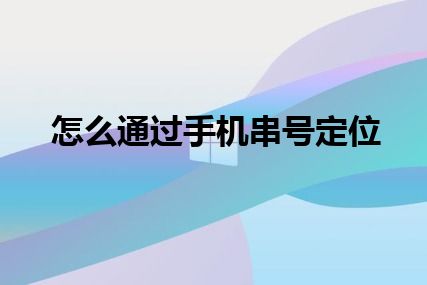 怎么通过手机串号定位